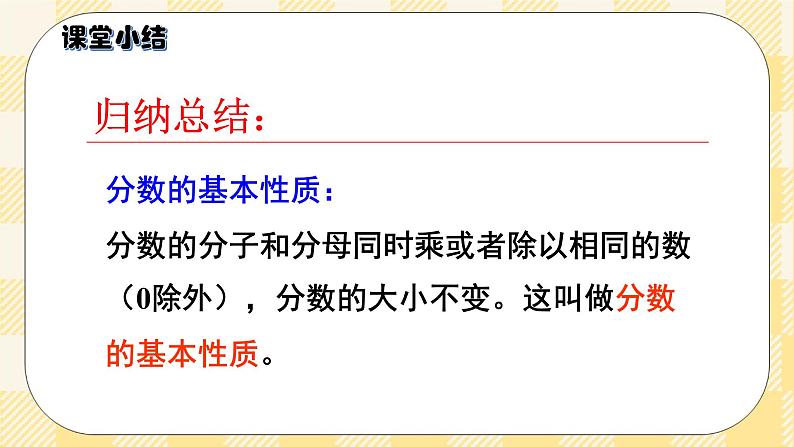 课堂小结

归纳总结：

分数的基本性质：

分数的分子和分母同时乘或者除以相同的数（0除外），分数的大小不变。这叫做分数的基本性质。